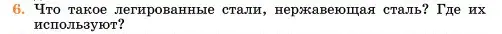 6. Что такое легированные стали, нержавеющая сталь? Где их используют?